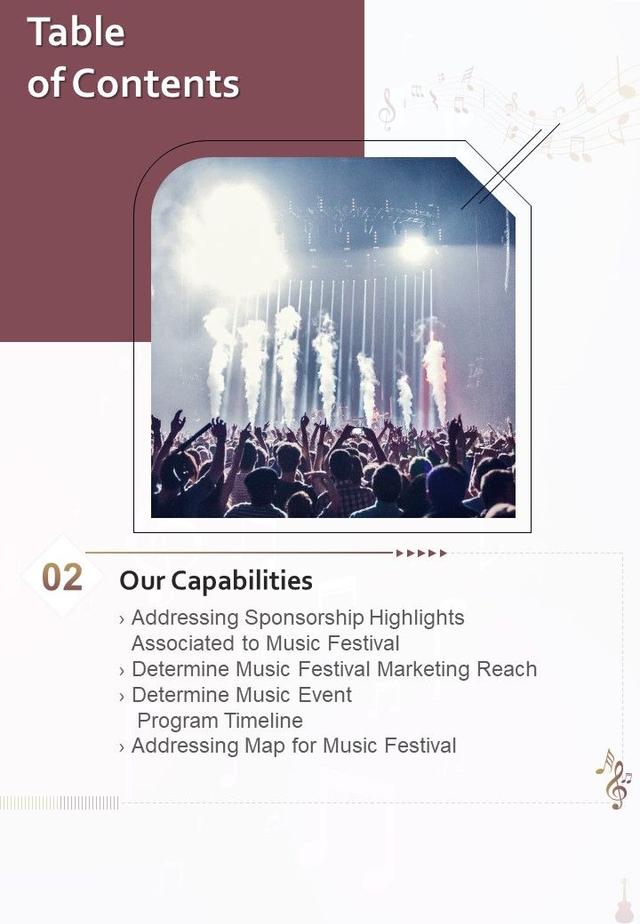 Table of Contents

02

Our Capabilities

› Addressing Sponsorship Highlights Associated to Music Festival
› Determine Music Festival Marketing Reach
› Determine Music Event Program Timeline
› Addressing Map for Music Festival